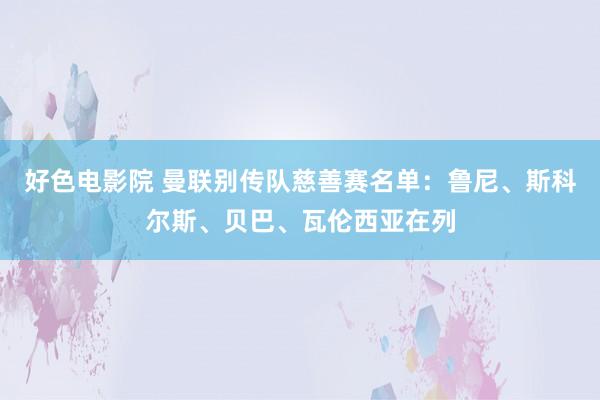 好色电影院 曼联别传队慈善赛名单：鲁尼、斯科尔斯、贝巴、瓦伦西亚在列